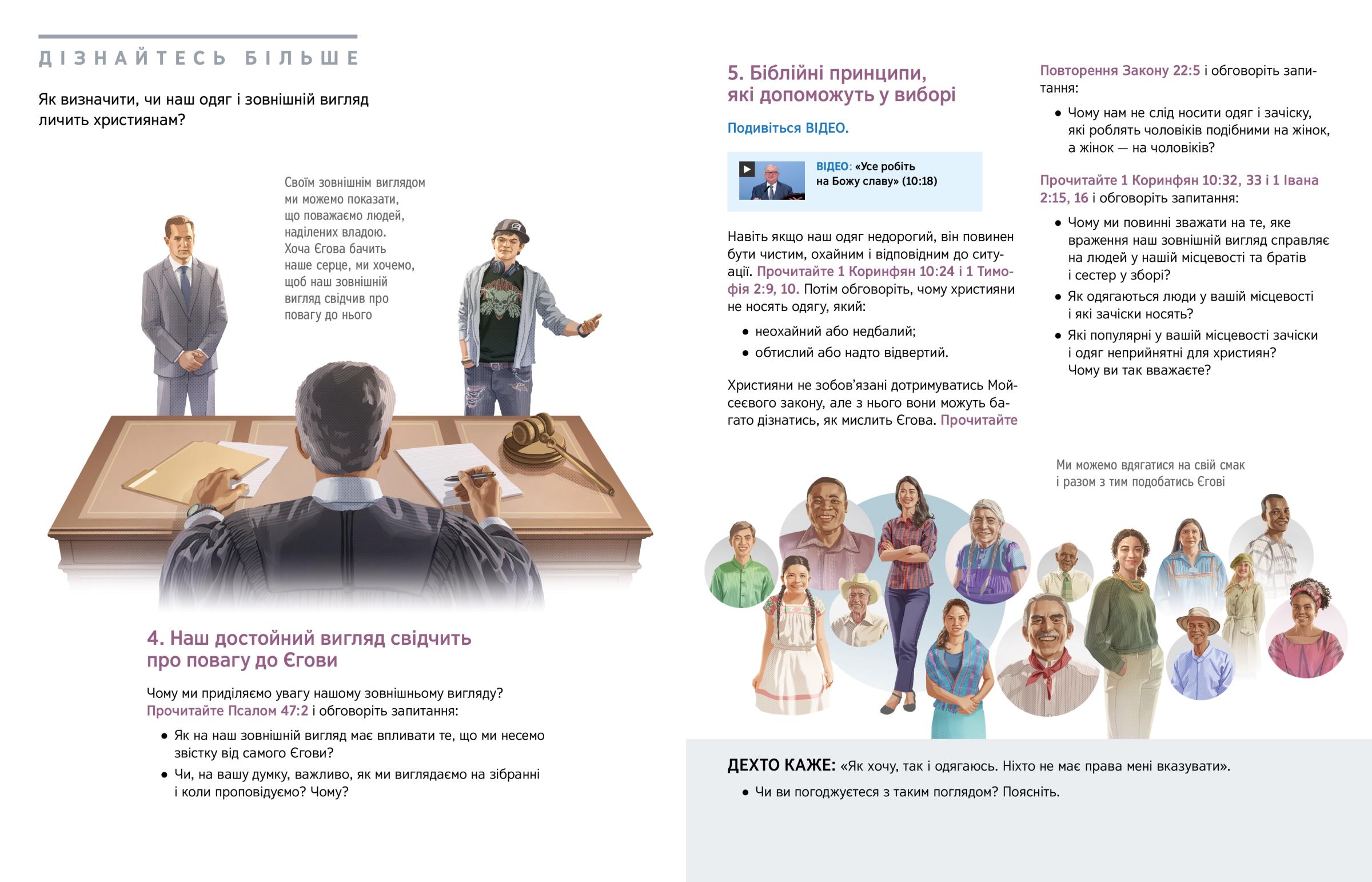 ДІЗНАЙТЕСЬ БІЛЬШЕ

Як визначити, чи наш одяг і зовнішній вигляд личить християнам?

Своїм зовнішнім виглядом ми можемо показати, що поважаємо людей, наділених владою. Хоча Єгова бачить наше серце, ми хочемо, щоб наш зовнішній вигляд свідчив про повагу до нього

4. Наш достойний вигляд свідчить про повагу до Єгови

Чому ми приділяємо увагу нашому зовнішньому вигляду? Прочитайте Псалом 47:2 і обговоріть запитання:

• Як на наш зовнішній вигляд має впливати те, що ми несемо звістку від самого Єгови?
• Чи, на вашу думку, важливо, як ми виглядаємо на зібранні і коли проповідуємо? Чому?

5. Біблійні принципи, які допоможуть у виборі

Подивіться ВІДЕО.

ВІДЕО: «Усе робіть на Божу славу» (10:18)

Навіть якщо наш одяг недорогий, він повинен бути чистим, охайним і відповідним до ситуації. Прочитайте 1 Коринфян 10:24 і 1 Тимофія 2:9, 10. Потім обговоріть, чому християни не носять одягу, який:

• неохайний або недбалий;
• обтислий або надто відвертий.

Християни не зобов'язані дотримуватись Мойсеєвого закону, але з нього вони можуть багато дізнатись, як мислить Єгова. Прочитайте Повторення Закону 22:5 і обговоріть запитання:

• Чому нам не слід носити одяг і зачіску, які роблять чоловіків подібними на жінок, а жінок — на чоловіків?

Прочитайте 1 Коринфян 10:32, 33 і 1 Івана 2:15, 16 і обговоріть запитання:

• Чому ми повинні зважати на те, яке враження наш зовнішній вигляд справляє на людей у нашій місцевості та братів і сестер у зборі?
• Як одягаються люди у вашій місцевості і які зачіски носять?
• Які популярні у вашій місцевості зачіски і одяг неприйнятні для християн? Чому ви так вважаєте?

Ми можемо вдягатися на свій смак і разом з тим подобатись Єгові

ДЕХТО КАЖЕ: «Як хочу, так і одягаюсь. Ніхто не має права мені вказувати».

• Чи ви погоджуєтеся з таким поглядом? Поясніть.